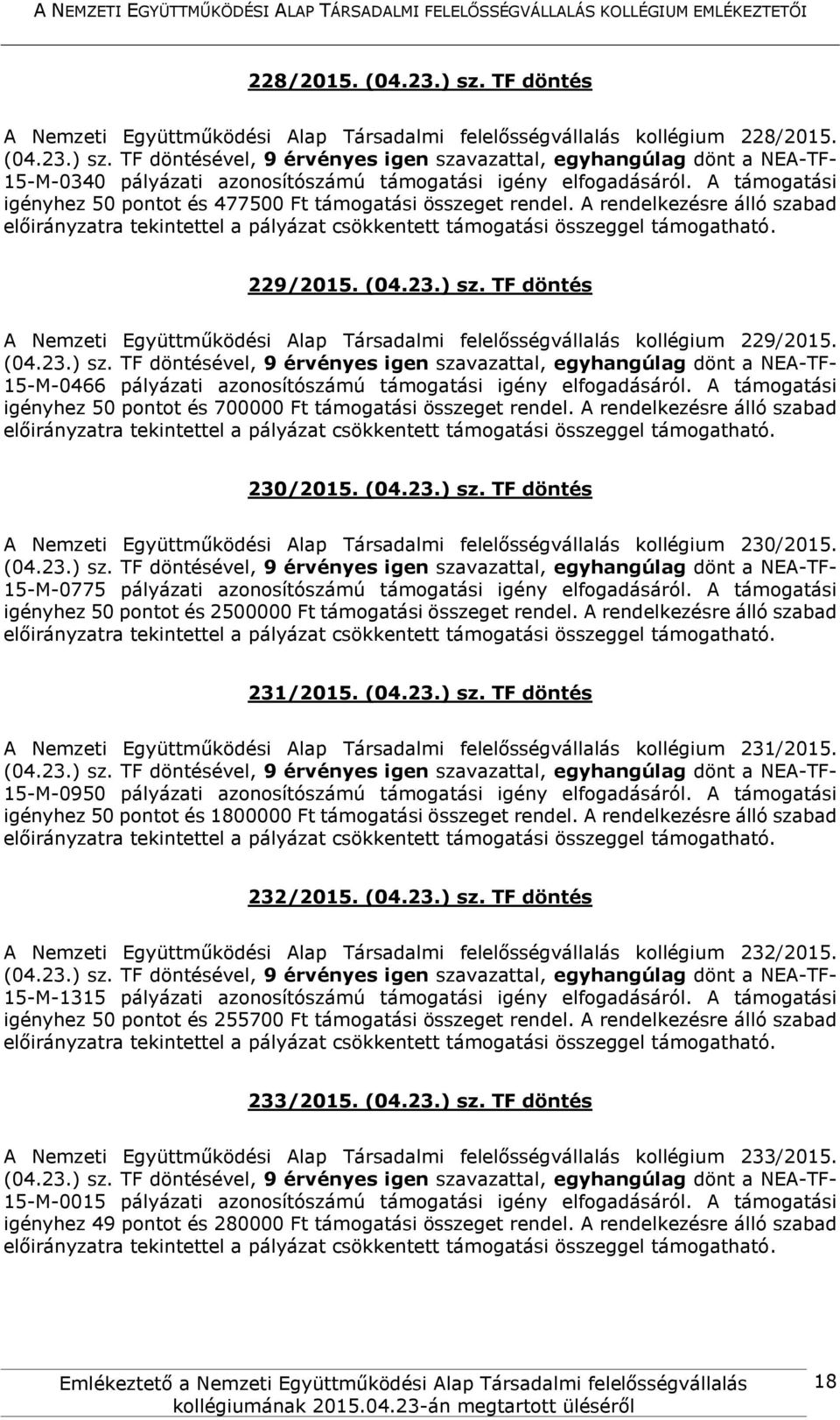 A NEMZETI EGYÜTTMŰKÖDÉSI ALAP TÁRSADALMI FELELŐSSÉGVÁLLALÁS KOLLÉGIUM EMLÉKEZTETŐI

228/2015. (04.23.) sz. TF döntés

A Nemzeti Együttműködési Alap Társadalmi felelősségvállalás kollégium 228/2015. (04.23.) sz. TF döntésével, 9 érvényes igen szavazattal, egyhangúlag dönt a NEA-TF-15-M-0340 pályázati azonosítószámú támogatási igény elfogadásáról. A támogatási igényhez 50 pontot és 477500 Ft támogatási összeget rendel. A rendelkezésre álló szabad előirányzatra tekintettel a pályázat csökkentett támogatási összeggel támogatható.

229/2015. (04.23.) sz. TF döntés

A Nemzeti Együttműködési Alap Társadalmi felelősségvállalás kollégium 229/2015. (04.23.) sz. TF döntésével, 9 érvényes igen szavazattal, egyhangúlag dönt a NEA-TF-15-M-0466 pályázati azonosítószámú támogatási igény elfogadásáról. A támogatási igényhez 50 pontot és 700000 Ft támogatási összeget rendel. A rendelkezésre álló szabad előirányzatra tekintettel a pályázat csökkentett támogatási összeggel támogatható.

230/2015. (04.23.) sz. TF döntés

A Nemzeti Együttműködési Alap Társadalmi felelősségvállalás kollégium 230/2015. (04.23.) sz. TF döntésével, 9 érvényes igen szavazattal, egyhangúlag dönt a NEA-TF-15-M-0775 pályázati azonosítószámú támogatási igény elfogadásáról. A támogatási igényhez 50 pontot és 2500000 Ft támogatási összeget rendel. A rendelkezésre álló szabad előirányzatra tekintettel a pályázat csökkentett támogatási összeggel támogatható.

231/2015. (04.23.) sz. TF döntés

A Nemzeti Együttműködési Alap Társadalmi felelősségvállalás kollégium 231/2015. (04.23.) sz. TF döntésével, 9 érvényes igen szavazattal, egyhangúlag dönt a NEA-TF-15-M-0950 pályázati azonosítószámú támogatási igény elfogadásáról. A támogatási igényhez 50 pontot és 1800000 Ft támogatási összeget rendel. A rendelkezésre álló szabad előirányzatra tekintettel a pályázat csökkentett támogatási összeggel támogatható.

232/2015. (04.23.) sz. TF döntés

A Nemzeti Együttműködési Alap Társadalmi felelősségvállalás kollégium 232/2015. (04.23.) sz. TF döntésével, 9 érvényes igen szavazattal, egyhangúlag dönt a NEA-TF-15-M-1315 pályázati azonosítószámú támogatási igény elfogadásáról. A támogatási igényhez 50 pontot és 255700 Ft támogatási összeget rendel. A rendelkezésre álló szabad előirányzatra tekintettel a pályázat csökkentett támogatási összeggel támogatható.

233/2015. (04.23.) sz. TF döntés

A Nemzeti Együttműködési Alap Társadalmi felelősségvállalás kollégium 233/2015. (04.23.) sz. TF döntésével, 9 érvényes igen szavazattal, egyhangúlag dönt a NEA-TF-15-M-0015 pályázati azonosítószámú támogatási igény elfogadásáról. A támogatási igényhez 49 pontot és 280000 Ft támogatási összeget rendel. A rendelkezésre álló szabad előirányzatra tekintettel a pályázat csökkentett támogatási összeggel támogatható.

Emlékeztető a Nemzeti Együttműködési Alap Társadalmi felelősségvállalás kollégiumának 2015.04.23-án megtartott üléséről

18